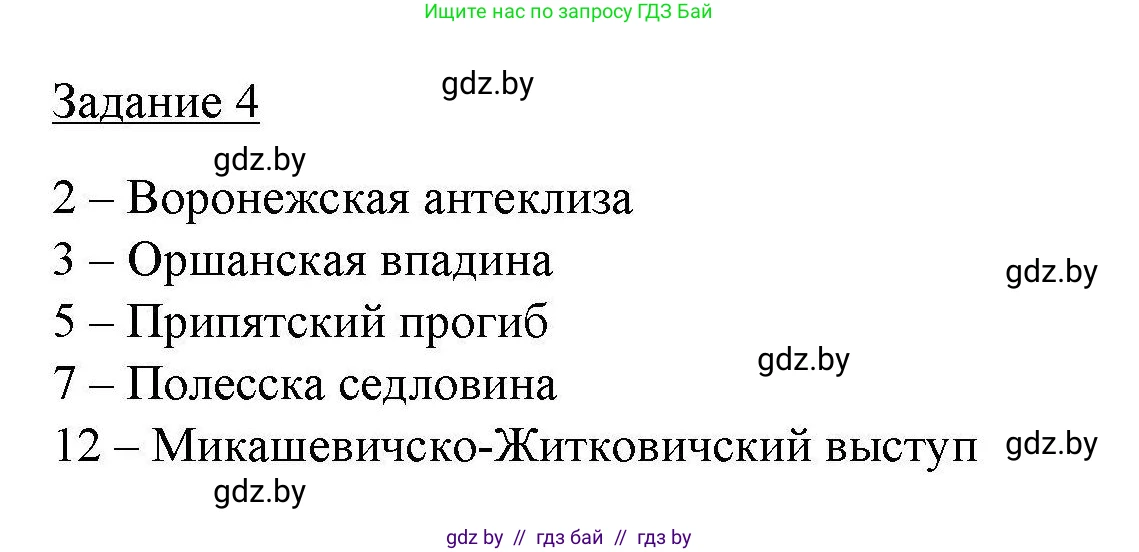 Ищите нас по запросу ГДЗ Бай

Задание 4

gdz.by

gdz.by

2 – Воронежская антеклиза

3 – Оршанская впадина

gdz.by

5 – Припятский прогиб

gdz.by

7 – Полесска седловина

12 – Микашевичско-Житковичский выступ

gdz.by

gdz.by

gdz by // гдз бай // гдз by